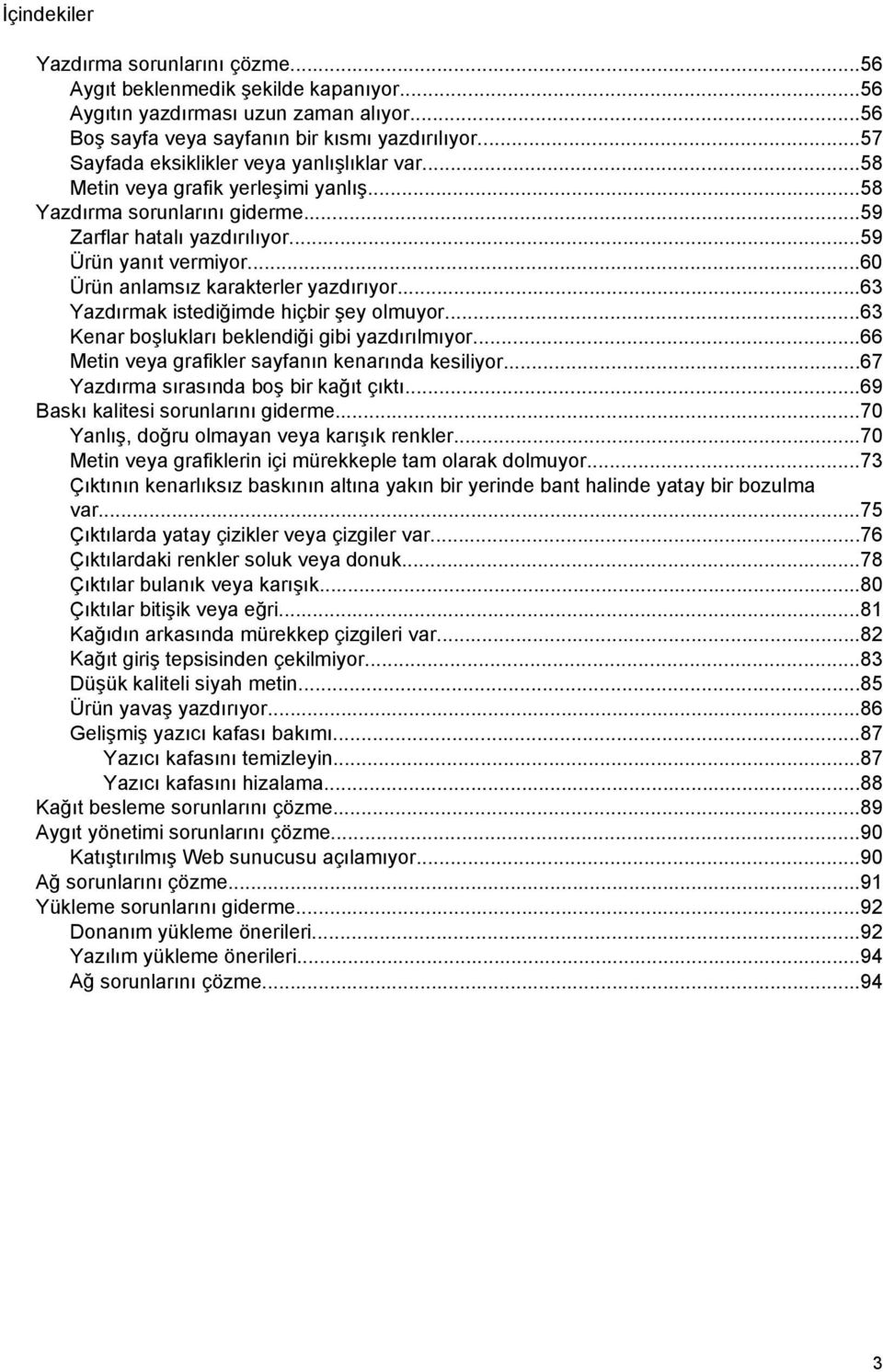 İçindekiler

Yazdırma sorunlarını çözme...56
Aygıt beklenmedik şekilde kapanıyor...56
Aygıtın yazdırması uzun zaman alıyor...56
Boş sayfa veya sayfanın bir kısmı yazdırılıyor...57
Sayfada eksiklikler veya yanlışlıklar var...58
Metin veya grafik yerleşimi yanlış...58
Yazdırma sorunlarını giderme...59
Zarflar hatalı yazdırılıyor...59
Ürün yanıt vermiyor...60
Ürün anlamsız karakterler yazdırıyor...63
Yazdırmak istediğimde hiçbir şey olmuyor...63
Kenar boşlukları beklendiği gibi yazdırılmıyor...66
Metin veya grafikler sayfanın kenarında kesiliyor...67
Yazdırma sırasında boş bir kağıt çıktı...69
Baskı kalitesi sorunlarını giderme...70
Yanlış, doğru olmayan veya karışık renkler...70
Metin veya grafiklerin içi mürekkeple tam olarak dolmuyor...73
Çıktının kenarlıksız baskının altına yakın bir yerinde bant halinde yatay bir bozulma var...75
Çıktılarda yatay çizikler veya çizgiler var...76
Çıktılardaki renkler soluk veya donuk...78
Çıktılar bulanık veya karışık...80
Çıktılar bitişik veya eğri...81
Kağıdın arkasında mürekkep çizgileri var...82
Kağıt giriş tepsisinden çekilmiyor...83
Düşük kaliteli siyah metin...85
Ürün yavaş yazdırıyor...86
Gelişmiş yazıcı kafası bakımı...87
Yazıcı kafasını temizleyin...87
Yazıcı kafasını hizalama...88
Kağıt besleme sorunlarını çözme...89
Aygıt yönetimi sorunlarını çözme...90
Katıştırılmış Web sunucusu açılamıyor...90
Ağ sorunlarını çözme...91
Yükleme sorunlarını giderme...92
Donanım yükleme önerileri...92
Yazılım yükleme önerileri...94
Ağ sorunlarını çözme...94

3